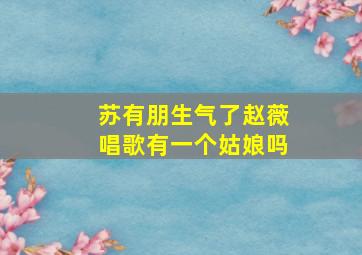 苏有朋生气了赵薇唱歌有一个姑娘吗